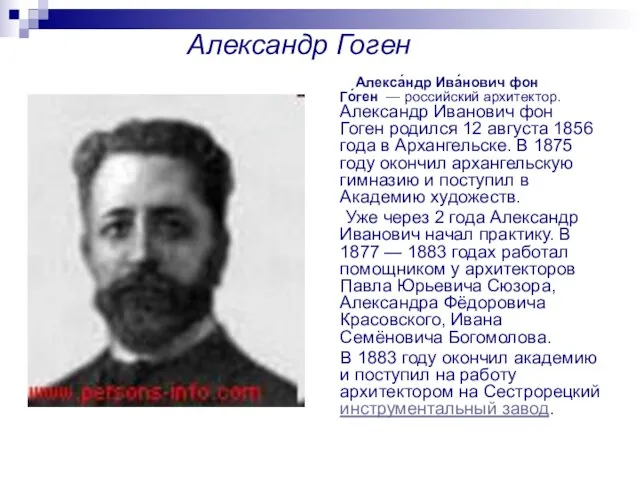 Александр Гоген

www.persons-info.com

Алекса́ндр Ива́нович фон Го́ген — российский архитектор. Александр Иванович фон Гоген родился 12 августа 1856 года в Архангельске. В 1875 году окончил архангельскую гимназию и поступил в Академию художеств.

Уже через 2 года Александр Иванович начал практику. В 1877 — 1883 годах работал помощником у архитекторов Павла Юрьевича Сюзора, Александра Фёдоровича Красовского, Ивана Семёновича Богомолова.

В 1883 году окончил академию и поступил на работу архитектором на Сестрорецкий инструментальный завод.